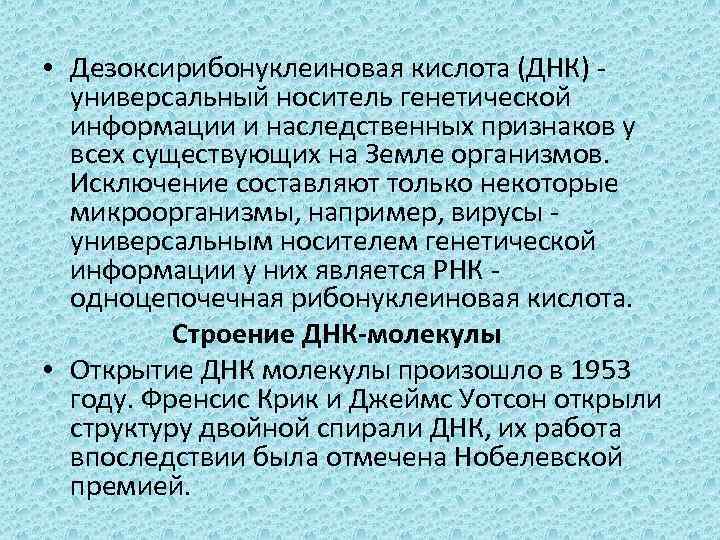 • Дезоксирибонуклеиновая кислота (ДНК) - универсальный носитель генетической информации и наследственных признаков у всех существующих на Земле организмов. Исключение составляют только некоторые микроорганизмы, например, вирусы - универсальным носителем генетической информации у них является РНК - одноцепочечная рибонуклеиновая кислота.

Строение ДНК-молекулы

• Открытие ДНК молекулы произошло в 1953 году. Френсис Крик и Джеймс Уотсон открыли структуру двойной спирали ДНК, их работа впоследствии была отмечена Нобелевской премией.